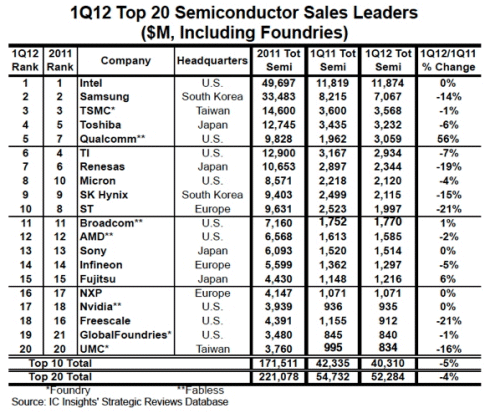 1Q12 Top 20 Semiconductor Sales Leaders
($M, Including Foundries)

| 1Q12 Rank | 2011 Rank | Company | Headquarters | 2011 Tot Semi | 1Q11 Tot Semi | 1Q12 Tot Semi | 1Q12/1Q11 % Change |
|---|---|---|---|---|---|---|---|
| 1 | 1 | Intel | U.S. | 49,697 | 11,819 | 11,874 | 0% |
| 2 | 2 | Samsung | South Korea | 33,483 | 8,215 | 7,067 | -14% |
| 3 | 3 | TSMC* | Taiwan | 14,600 | 3,600 | 3,568 | -1% |
| 4 | 5 | Toshiba | Japan | 12,745 | 3,435 | 3,232 | -6% |
| 5 | 7 | Qualcomm** | U.S. | 9,828 | 1,962 | 3,059 | 56% |
| 6 | 4 | TI | U.S. | 12,900 | 3,167 | 2,934 | -7% |
| 7 | 6 | Renesas | Japan | 10,653 | 2,897 | 2,344 | -19% |
| 8 | 10 | Micron | U.S. | 8,571 | 2,218 | 2,120 | -4% |
| 9 | 9 | SK Hynix | South Korea | 9,403 | 2,499 | 2,115 | -15% |
| 10 | 8 | ST | Europe | 9,631 | 2,523 | 1,997 | -21% |
| 11 | 11 | Broadcom** | U.S. | 7,160 | 1,752 | 1,770 | 1% |
| 12 | 12 | AMD** | U.S. | 6,568 | 1,613 | 1,585 | -2% |
| 13 | 13 | Sony | Japan | 6,093 | 1,520 | 1,514 | 0% |
| 14 | 14 | Infineon | Europe | 5,599 | 1,362 | 1,297 | -5% |
| 15 | 15 | Fujitsu | Japan | 4,430 | 1,148 | 1,216 | 6% |
| 16 | 17 | NXP | Europe | 4,147 | 1,071 | 1,071 | 0% |
| 17 | 18 | Nvidia** | U.S. | 3,939 | 936 | 935 | 0% |
| 18 | 16 | Freescale | U.S. | 4,391 | 1,155 | 912 | -21% |
| 19 | 21 | GlobalFoundries* | U.S. | 3,480 | 845 | 840 | -1% |
| 20 | 20 | UMC* | Taiwan | 3,760 | 995 | 834 | -16% |
| Top 10 Total | | | | 171,511 | 42,335 | 40,310 | -5% |
| Top 20 Total | | | | 221,078 | 54,732 | 52,284 | -4% |

*Foundry **Fabless
Source: IC Insights' Strategic Reviews Database